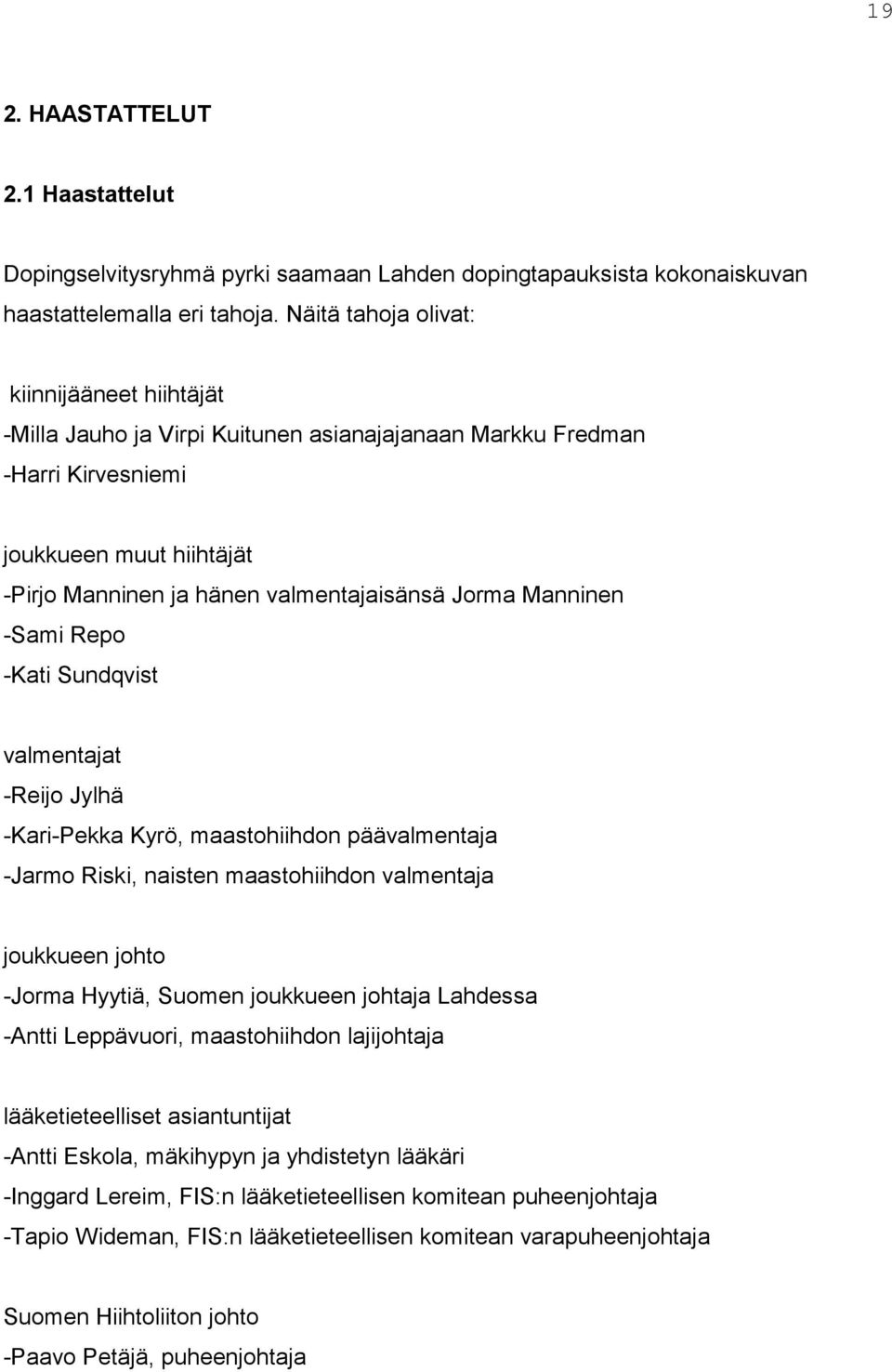 19

2. HAASTATTELUT

2.1 Haastattelut

Dopingselvitysryhmä pyrki saamaan Lahden dopingtapauksista kokonaiskuvan haastattelemalla eri tahoja. Näitä tahoja olivat:

kiinnijääneet hiihtäjät
-Milla Jauho ja Virpi Kuitunen asianajajanaan Markku Fredman
-Harri Kirvesniemi

joukkueen muut hiihtäjät
-Pirjo Manninen ja hänen valmentajaisänsä Jorma Manninen
-Sami Repo
-Kati Sundqvist

valmentajat
-Reijo Jylhä
-Kari-Pekka Kyrö, maastohiihdon päävalmentaja
-Jarmo Riski, naisten maastohiihdon valmentaja

joukkueen johto
-Jorma Hyytiä, Suomen joukkueen johtaja Lahdessa
-Antti Leppävuori, maastohiihdon lajijohtaja

lääketieteelliset asiantuntijat
-Antti Eskola, mäkihypyn ja yhdistetyn lääkäri
-Inggard Lereim, FIS:n lääketieteellisen komitean puheenjohtaja
-Tapio Wideman, FIS:n lääketieteellisen komitean varapuheenjohtaja

Suomen Hiihtoliiton johto
-Paavo Petäjä, puheenjohtaja